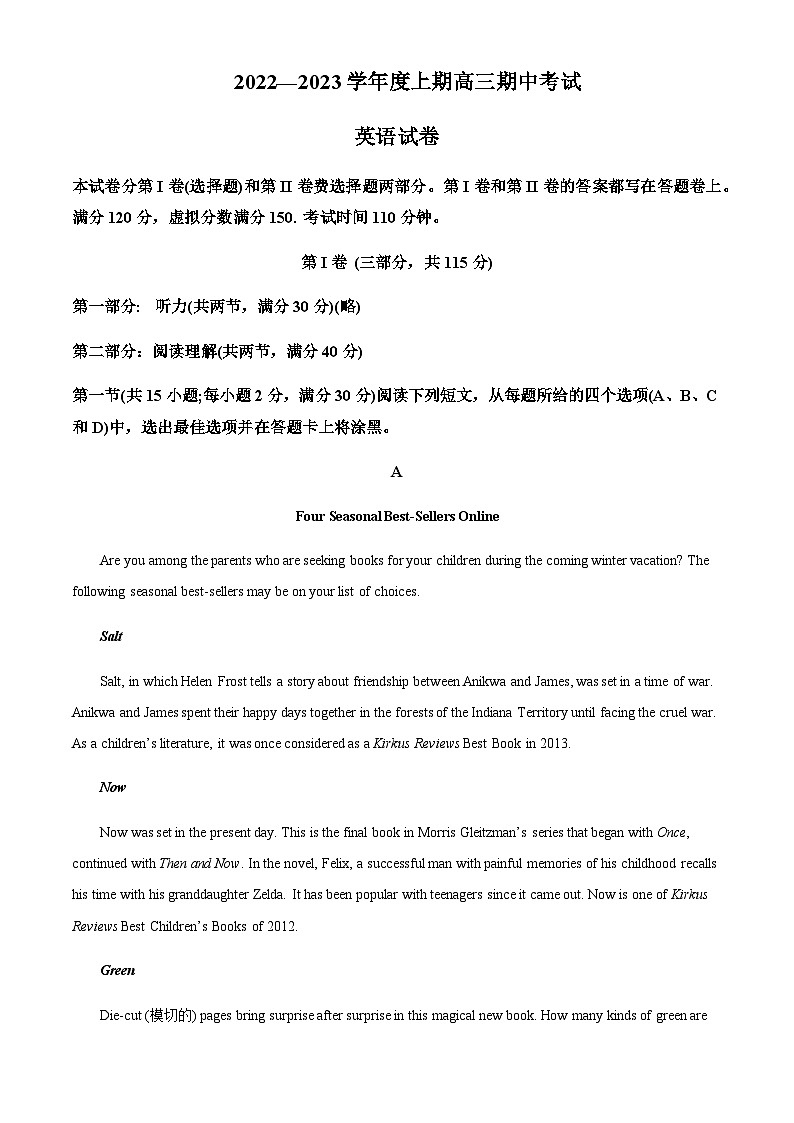 2022—2023 学年度上期高三期中考试

英语试卷

本试卷分第 I 卷(选择题)和第 II 卷费选择题两部分。第 I 卷和第 II 卷的答案都写在答题卷上。满分 120 分，虚拟分数满分 150. 考试时间 110 分钟。

第 I 卷 (三部分，共 115 分)

第一部分: 听力(共两节，满分 30 分)(略)

第二部分：阅读理解(共两节，满分 40 分)

第一节(共 15 小题;每小题 2 分，满分 30 分)阅读下列短文，从每题所给的四个选项(A、B、C 和 D)中，选出最佳选项并在答题卡上将涂黑。

A

Four Seasonal Best-Sellers Online

Are you among the parents who are seeking books for your children during the coming winter vacation? The following seasonal best-sellers may be on your list of choices.

Salt

Salt, in which Helen Frost tells a story about friendship between Anikwa and James, was set in a time of war. Anikwa and James spent their happy days together in the forests of the Indiana Territory until facing the cruel war. As a children's literature, it was once considered as a Kirkus Reviews Best Book in 2013.

Now

Now was set in the present day. This is the final book in Morris Gleitzman's series that began with Once, continued with Then and Now. In the novel, Felix, a successful man with painful memories of his childhood recalls his time with his granddaughter Zelda. It has been popular with teenagers since it came out. Now is one of Kirkus Reviews Best Children's Books of 2012.

Green

Die-cut (模切的) pages bring surprise after surprise in this magical new book. How many kinds of green are